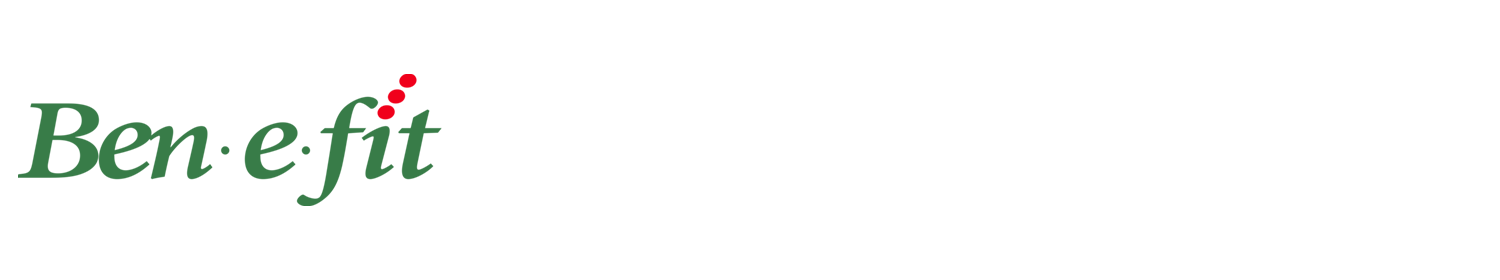 Ben·e·fit